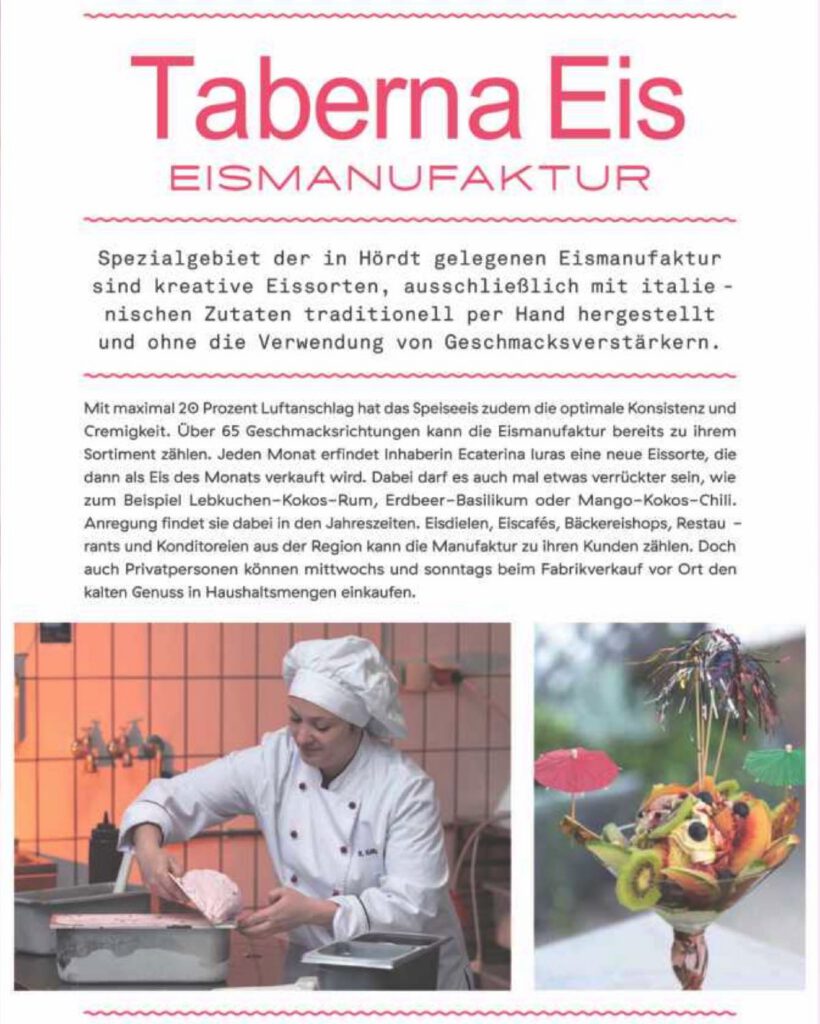 Taberna Eis
EISMANUFAKTUR

Spezialgebiet der in Hördt gelegenen Eismanufaktur sind kreative Eissorten, ausschließlich mit italienischen Zutaten traditionell per Hand hergestellt und ohne die Verwendung von Geschmacksverstärkern.

Mit maximal 20 Prozent Luftanschlag hat das Speiseeis zudem die optimale Konsistenz und Cremigkeit. Über 65 Geschmacksrichtungen kann die Eismanufaktur bereits zu ihrem Sortiment zählen. Jeden Monat erfindet Inhaberin Ecaterina Iuras eine neue Eissorte, die dann als Eis des Monats verkauft wird. Dabei darf es auch mal etwas verrückter sein, wie zum Beispiel Lebkuchen-Kokos-Rum, Erdbeer-Basilikum oder Mango-Kokos-Chili. Anregung findet sie dabei in den Jahreszeiten. Eisdielen, Eiscafés, Bäckereishops, Restaurants und Konditoreien aus der Region kann die Manufaktur zu ihren Kunden zählen. Doch auch Privatpersonen können mittwochs und sonntags beim Fabrikverkauf vor Ort den kalten Genuss in Haushaltsmengen einkaufen.